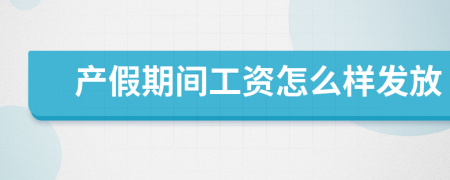 产假期间工资怎么样发放